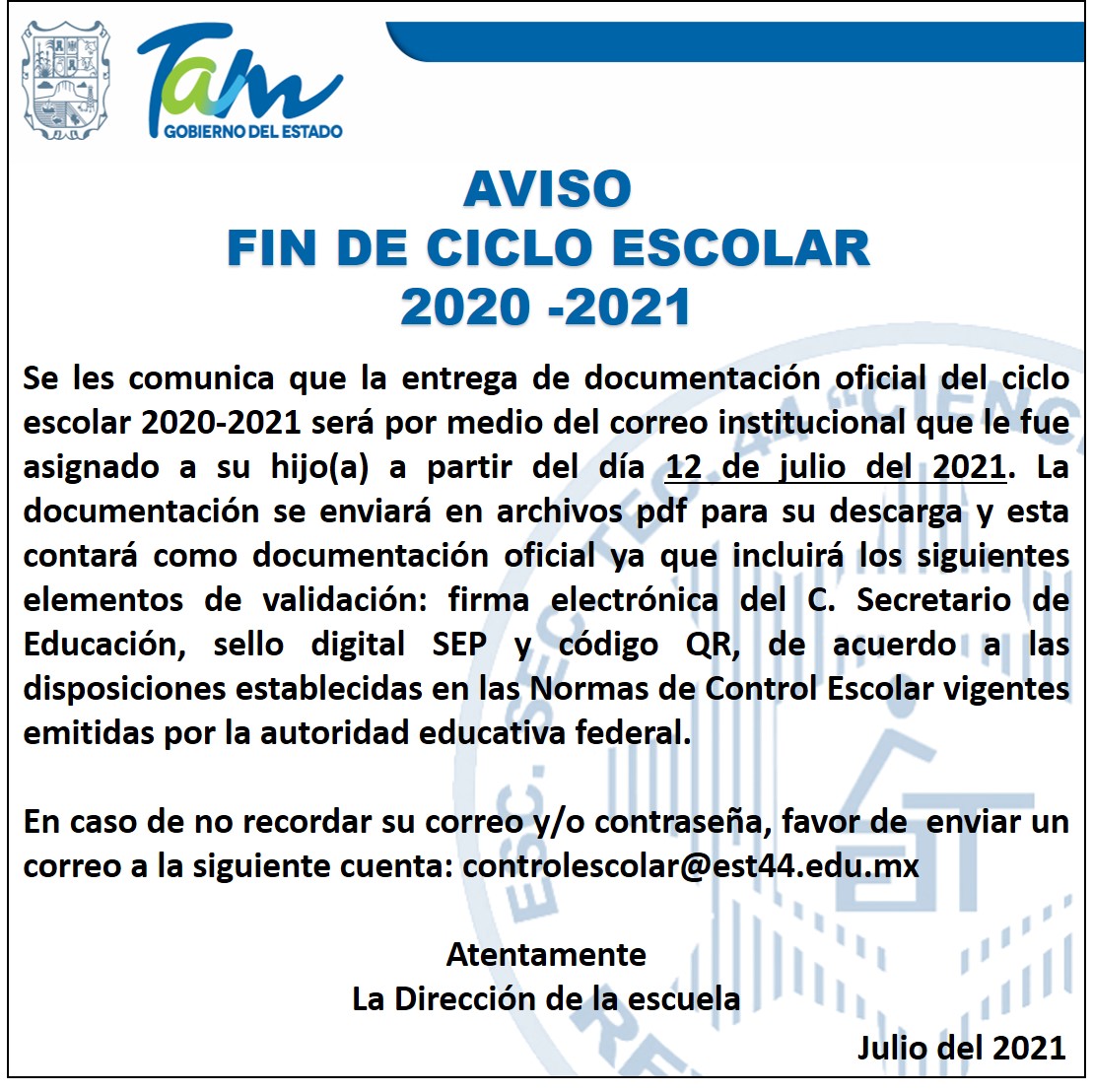 Tam
GOBIERNO DEL ESTADO

AVISO
FIN DE CICLO ESCOLAR
2020 -2021

Se les comunica que la entrega de documentación oficial del ciclo escolar 2020-2021 será por medio del correo institucional que le fue asignado a su hijo(a) a partir del día 12 de julio del 2021. La documentación se enviará en archivos pdf para su descarga y esta contará como documentación oficial ya que incluirá los siguientes elementos de validación: firma electrónica del C. Secretario de Educación, sello digital SEP y código QR, de acuerdo a las disposiciones establecidas en las Normas de Control Escolar vigentes emitidas por la autoridad educativa federal.

En caso de no recordar su correo y/o contraseña, favor de enviar un correo a la siguiente cuenta: controlescolar@est44.edu.mx

Atentamente
La Dirección de la escuela

Julio del 2021